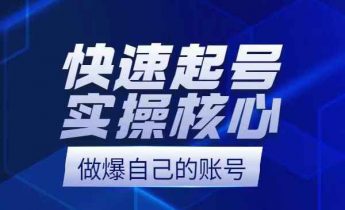 快速起号
实操核心
做爆自己的账号